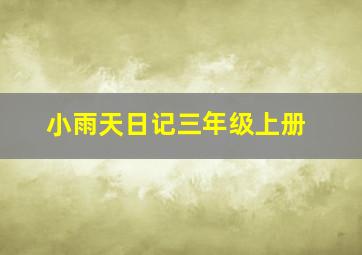 小雨天日记三年级上册